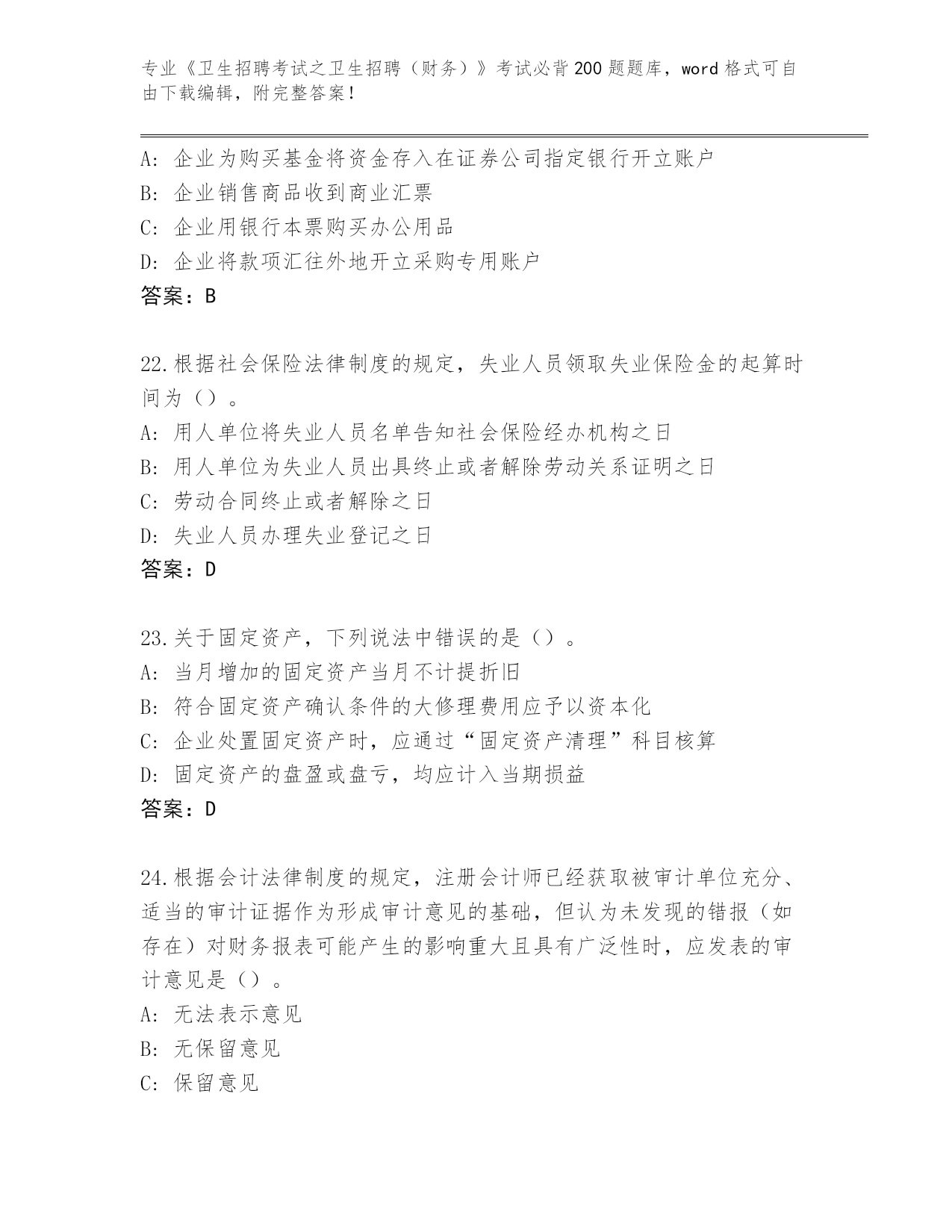 专业《卫生招聘考试之卫生招聘（财务）》考试必背200题题库，word格式可自由下载编辑，附完整答案！

A：企业为购买基金将资金存入在证券公司指定银行开立账户
B：企业销售商品收到商业汇票
C：企业用银行本票购买办公用品
D：企业将款项汇往外地开立采购专用账户
答案：B

22.根据社会保险法律制度的规定，失业人员领取失业保险金的起算时间为（）。
A：用人单位将失业人员名单告知社会保险经办机构之日
B：用人单位为失业人员出具终止或者解除劳动关系证明之日
C：劳动合同终止或者解除之日
D：失业人员办理失业登记之日
答案：D

23.关于固定资产，下列说法中错误的是（）。
A：当月增加的固定资产当月不计提折旧
B：符合固定资产确认条件的大修理费用应予以资本化
C：企业处置固定资产时，应通过“固定资产清理”科目核算
D：固定资产的盘盈或盘亏，均应计入当期损益
答案：D

24.根据会计法律制度的规定，注册会计师已经获取被审计单位充分、适当的审计证据作为形成审计意见的基础，但认为未发现的错报（如存在）对财务报表可能产生的影响重大且具有广泛性时，应发表的审计意见是（）。
A：无法表示意见
B：无保留意见
C：保留意见